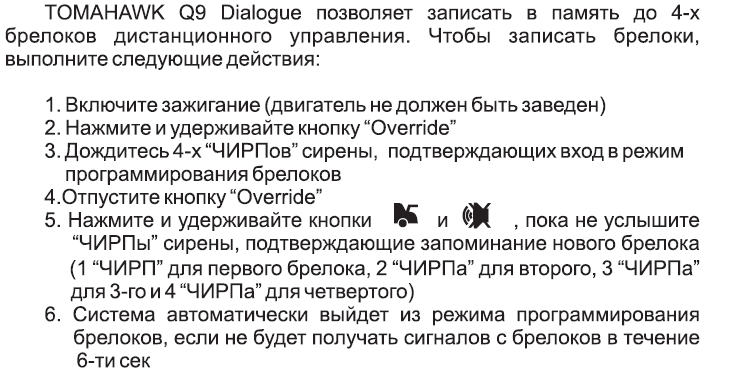 TOMAHAWK Q9 Dialogue позволяет записать в память до 4-х брелоков дистанционного управления. Чтобы записать брелоки, выполните следующие действия:

1. Включите зажигание (двигатель не должен быть заведен)
2. Нажмите и удерживайте кнопку “Override”
3. Дождитесь 4-х “ЧИРПов” сирены, подтверждающих вход в режим программирования брелоков
4.Отпустите кнопку “Override”
5. Нажмите и удерживайте кнопки и , пока не услышите “ЧИРПы” сирены, подтверждающие запоминание нового брелока (1 “ЧИРП” для первого брелока, 2 “ЧИРПа” для второго, 3 “ЧИРПа” для 3-го и 4 “ЧИРПа” для четвертого)
6. Система автоматически выйдет из режима программирования брелоков, если не будет получать сигналов с брелоков в течение 6-ти сек